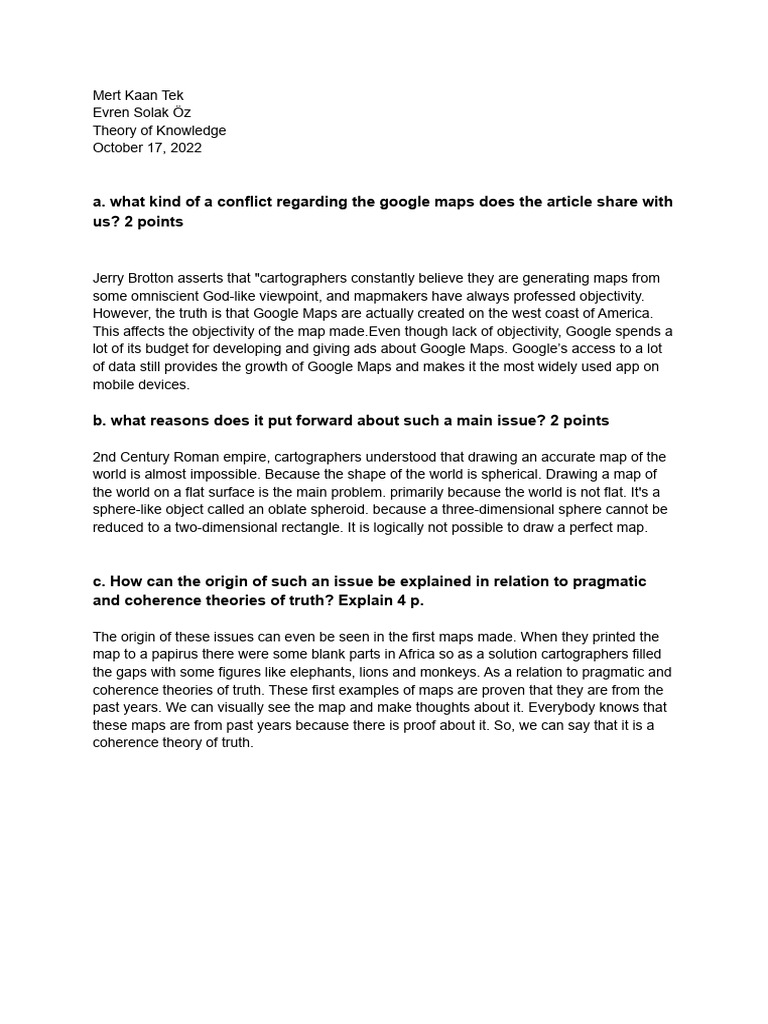 Mert Kaan Tek
Evren Solak Öz
Theory of Knowledge
October 17, 2022

a. what kind of a conflict regarding the google maps does the article share with us? 2 points

Jerry Brotton asserts that "cartographers constantly believe they are generating maps from some omniscient God-like viewpoint, and mapmakers have always professed objectivity. However, the truth is that Google Maps are actually created on the west coast of America. This affects the objectivity of the map made.Even though lack of objectivity, Google spends a lot of its budget for developing and giving ads about Google Maps. Google's access to a lot of data still provides the growth of Google Maps and makes it the most widely used app on mobile devices.

b. what reasons does it put forward about such a main issue? 2 points

2nd Century Roman empire, cartographers understood that drawing an accurate map of the world is almost impossible. Because the shape of the world is spherical. Drawing a map of the world on a flat surface is the main problem. primarily because the world is not flat. It's a sphere-like object called an oblate spheroid. because a three-dimensional sphere cannot be reduced to a two-dimensional rectangle. It is logically not possible to draw a perfect map.

c. How can the origin of such an issue be explained in relation to pragmatic and coherence theories of truth? Explain 4 p.

The origin of these issues can even be seen in the first maps made. When they printed the map to a papirus there were some blank parts in Africa so as a solution cartographers filled the gaps with some figures like elephants, lions and monkeys. As a relation to pragmatic and coherence theories of truth. These first examples of maps are proven that they are from the past years. We can visually see the map and make thoughts about it. Everybody knows that these maps are from past years because there is proof about it. So, we can say that it is a coherence theory of truth.